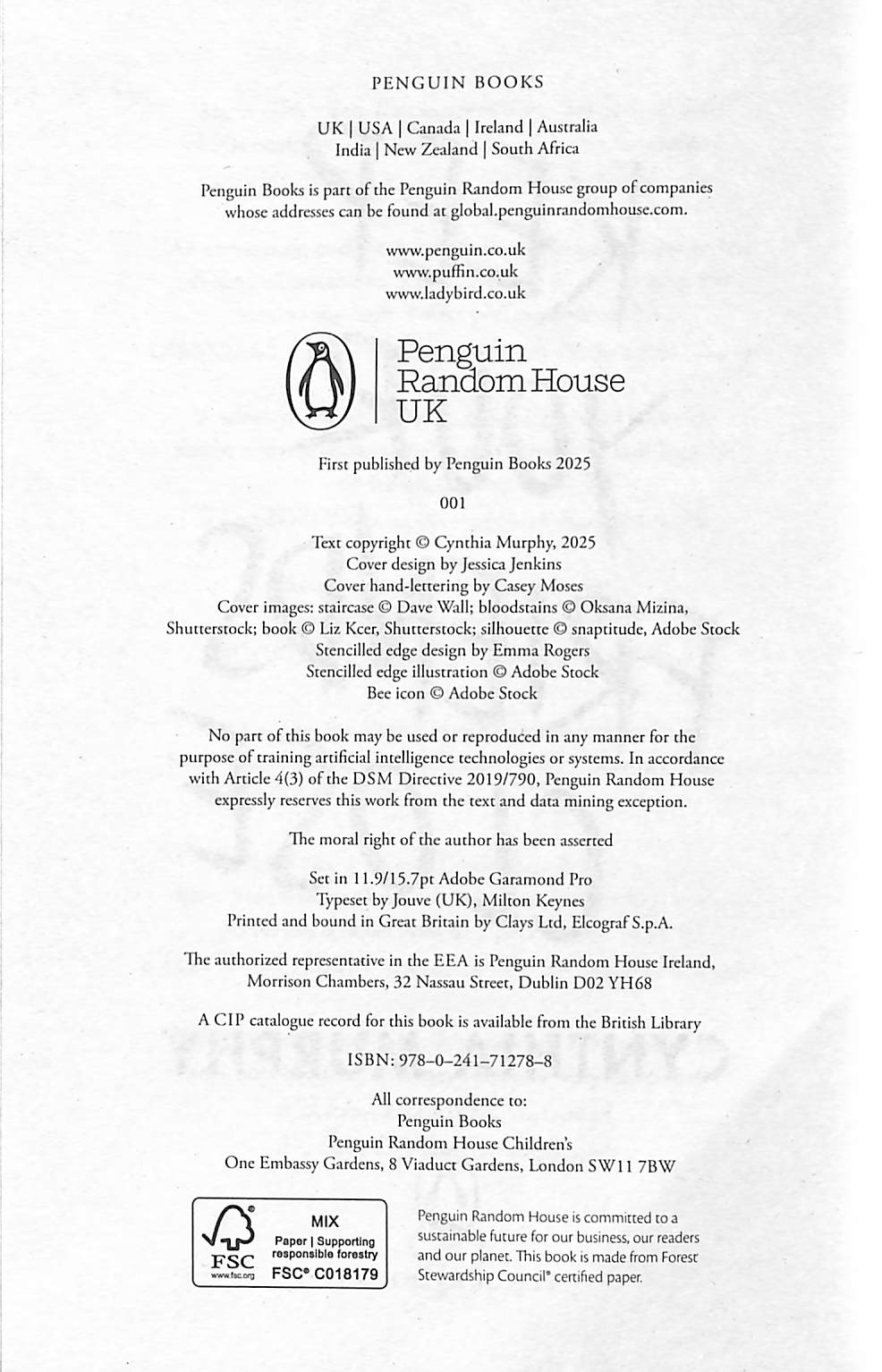 PENGUIN BOOKS

UK | USA | Canada | Ireland | Australia
India | New Zealand | South Africa

Penguin Books is part of the Penguin Random House group of companies whose addresses can be found at global.penguinrandomhouse.com.

www.penguin.co.uk
www.puffin.co.uk
www.ladybird.co.uk

Penguin Random House UK

First published by Penguin Books 2025

001

Text copyright © Cynthia Murphy, 2025
Cover design by Jessica Jenkins
Cover hand-lettering by Casey Moses
Cover images: staircase © Dave Wall; bloodstains © Oksana Mizina, Shutterstock; book © Liz Kcer, Shutterstock; silhouette © snaptitude, Adobe Stock
Stencilled edge design by Emma Rogers
Stencilled edge illustration © Adobe Stock
Bee icon © Adobe Stock

No part of this book may be used or reproduced in any manner for the purpose of training artificial intelligence technologies or systems. In accordance with Article 4(3) of the DSM Directive 2019/790, Penguin Random House expressly reserves this work from the text and data mining exception.

The moral right of the author has been asserted

Set in 11.9/15.7pt Adobe Garamond Pro
Typeset by Jouve (UK), Milton Keynes
Printed and bound in Great Britain by Clays Ltd, Elcograf S.p.A.

The authorized representative in the EEA is Penguin Random House Ireland, Morrison Chambers, 32 Nassau Street, Dublin D02 YH68

A CIP catalogue record for this book is available from the British Library

ISBN: 978–0–241–71278–8

All correspondence to:
Penguin Books
Penguin Random House Children's
One Embassy Gardens, 8 Viaduct Gardens, London SW11 7BW

FSC www.fsc.org MIX Paper | Supporting responsible forestry FSC® C018179

Penguin Random House is committed to a sustainable future for our business, our readers and our planet. This book is made from Forest Stewardship Council® certified paper.